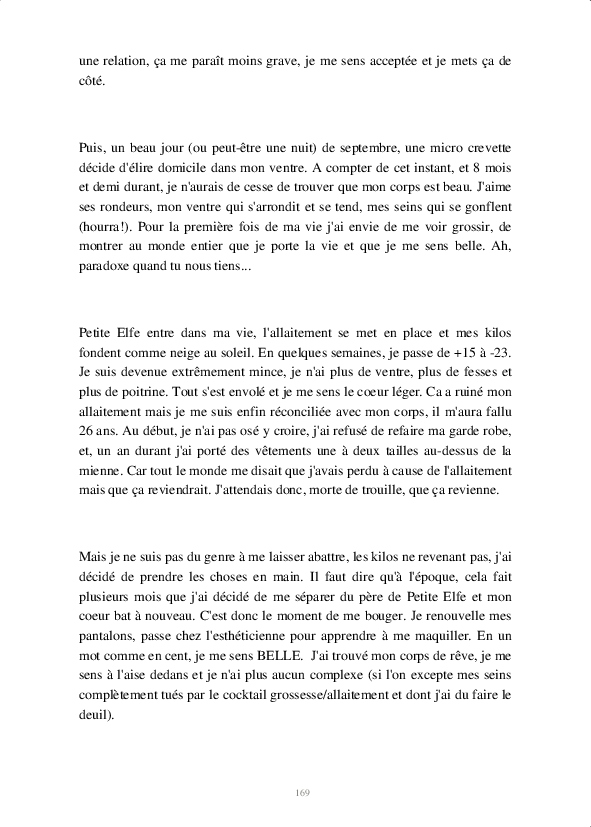 une relation, ça me paraît moins grave, je me sens acceptée et je mets ça de côté.

Puis, un beau jour (ou peut-être une nuit) de septembre, une micro crevette décide d'élire domicile dans mon ventre. A compter de cet instant, et 8 mois et demi durant, je n'aurais de cesse de trouver que mon corps est beau. J'aime ses rondeurs, mon ventre qui s'arrondit et se tend, mes seins qui se gonflent (hourra!). Pour la première fois de ma vie j'ai envie de me voir grossir, de montrer au monde entier que je porte la vie et que je me sens belle. Ah, paradoxe quand tu nous tiens...

Petite Elfe entre dans ma vie, l'allaitement se met en place et mes kilos fondent comme neige au soleil. En quelques semaines, je passe de +15 à -23. Je suis devenue extrêmement mince, je n'ai plus de ventre, plus de fesses et plus de poitrine. Tout s'est envolé et je me sens le coeur léger. Ca a ruiné mon allaitement mais je me suis enfin réconciliée avec mon corps, il m'aura fallu 26 ans. Au début, je n'ai pas osé y croire, j'ai refusé de refaire ma garde robe, et, un an durant j'ai porté des vêtements une à deux tailles au-dessus de la mienne. Car tout le monde me disait que j'avais perdu à cause de l'allaitement mais que ça reviendrait. J'attendais donc, morte de trouille, que ça revienne.

Mais je ne suis pas du genre à me laisser abattre, les kilos ne revenant pas, j'ai décidé de prendre les choses en main. Il faut dire qu'à l'époque, cela fait plusieurs mois que j'ai décidé de me séparer du père de Petite Elfe et mon coeur bat à nouveau. C'est donc le moment de me bouger. Je renouvelle mes pantalons, passe chez l'esthéticienne pour apprendre à me maquiller. En un mot comme en cent, je me sens BELLE. J'ai trouvé mon corps de rêve, je me sens à l'aise dedans et je n'ai plus aucun complexe (si l'on excepte mes seins complètement tués par le cocktail grossesse/allaitement et dont j'ai du faire le deuil).

169